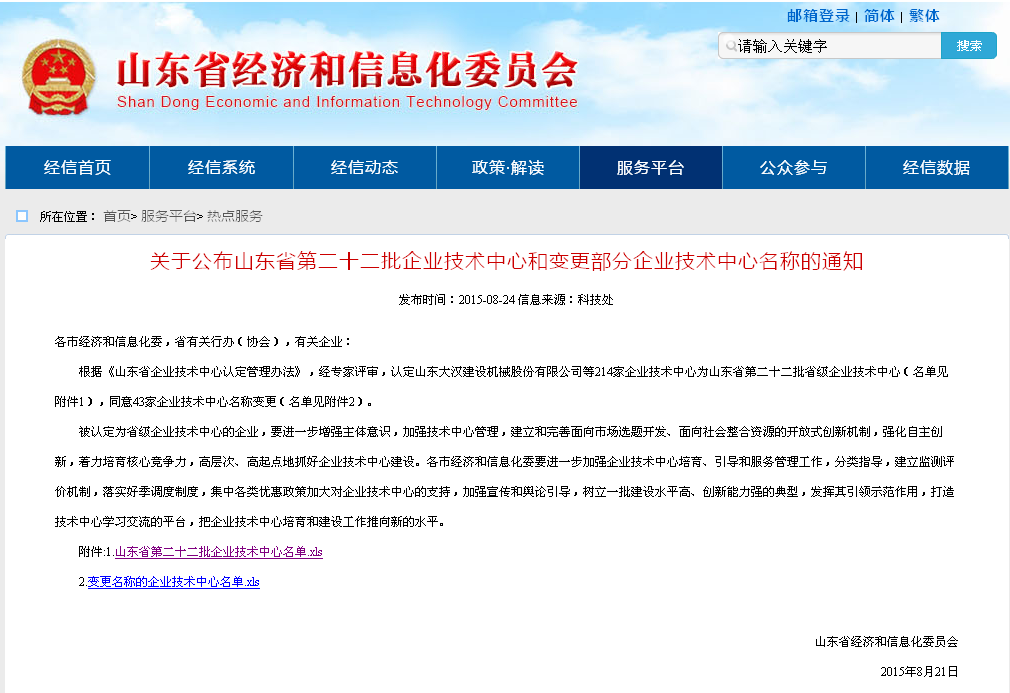 邮箱登录 | 简体 | 繁体

请输入关键字 搜索

山东省经济和信息化委员会
Shan Dong Economic and Information Technology Committee

经信首页 经信系统 经信动态 政策·解读 服务平台 公众参与 经信数据

所在位置： 首页> 服务平台> 热点服务

关于公布山东省第二十二批企业技术中心和变更部分企业技术中心名称的通知

发布时间：2015-08-24 信息来源：科技处

各市经济和信息化委，省有关行办（协会），有关企业：

根据《山东省企业技术中心认定管理办法》，经专家评审，认定山东大汉建设机械股份有限公司等214家企业技术中心为山东省第二十二批省级企业技术中心（名单见附件1），同意43家企业技术中心名称变更（名单见附件2）。

被认定为省级企业技术中心的企业，要进一步增强主体意识，加强技术中心管理，建立和完善面向市场选题开发、面向社会整合资源的开放式创新机制，强化自主创新，着力培育核心竞争力，高层次、高起点地抓好企业技术中心建设。各市经济和信息化委要进一步加强企业技术中心培育、引导和服务管理工作，分类指导，建立监测评价机制，落实好季调度制度，集中各类优惠政策加大对企业技术中心的支持，加强宣传和舆论引导，树立一批建设水平高、创新能力强的典型，发挥其引领示范作用，打造技术中心学习交流的平台，把企业技术中心培育和建设工作推向新的水平。

附件:1.山东省第二十二批企业技术中心名单.xls

2.变更名称的企业技术中心名单.xls

山东省经济和信息化委员会

2015年8月21日